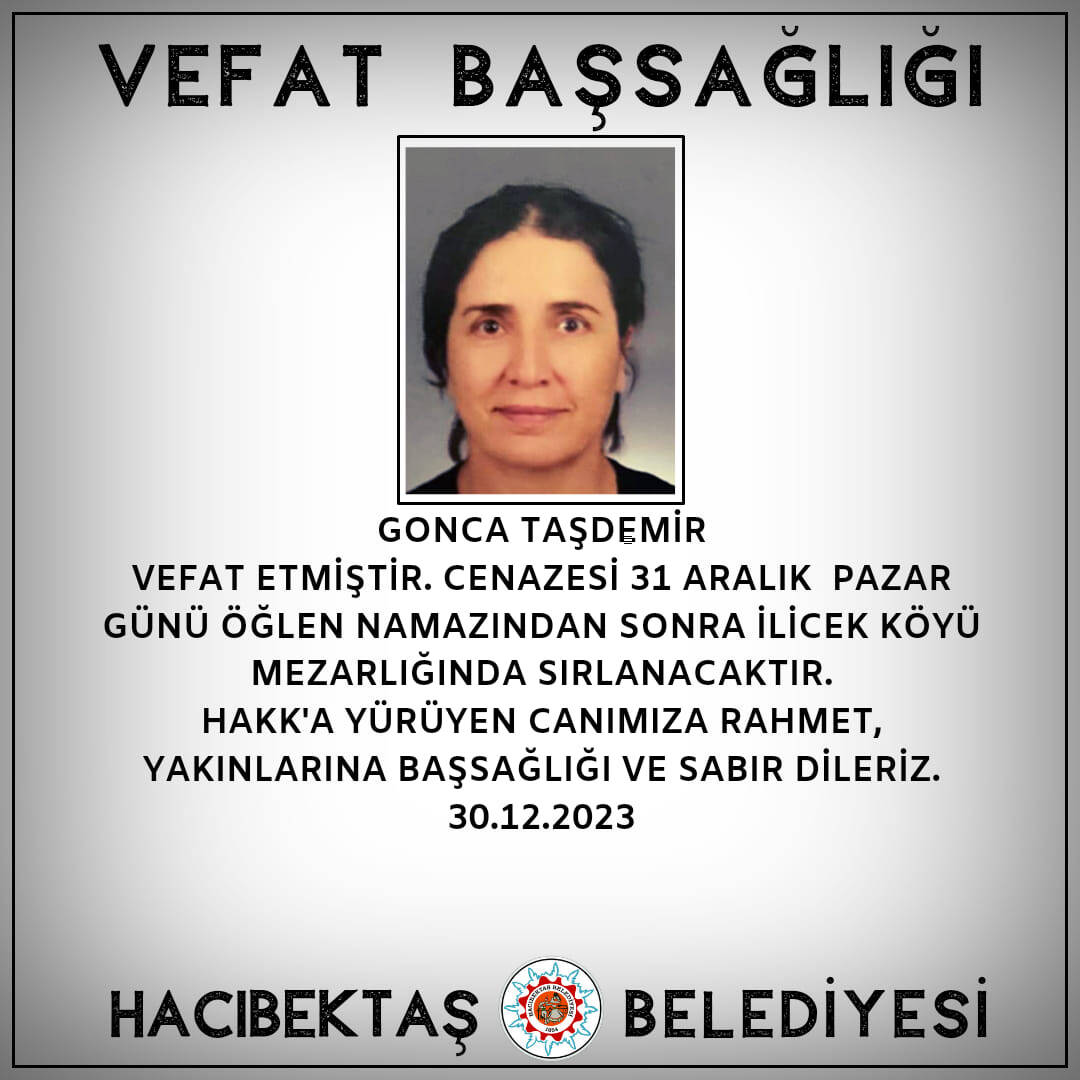 VEFAT BAŞSAĞLIĞI

GONCA TAŞDEMİR

VEFAT ETMİŞTİR. CENAZESİ 31 ARALIK PAZAR GÜNÜ ÖĞLEN NAMAZINDAN SONRA İLİCEK KÖYÜ MEZARLIĞINDA SIRLANACAKTIR.

HAKK'A YÜRÜYEN CANIMIZA RAHMET, YAKINLARINA BAŞSAĞLIĞI VE SABIR DİLERİZ.

30.12.2023

HACIBEKTAŞ BELEDİYESİ